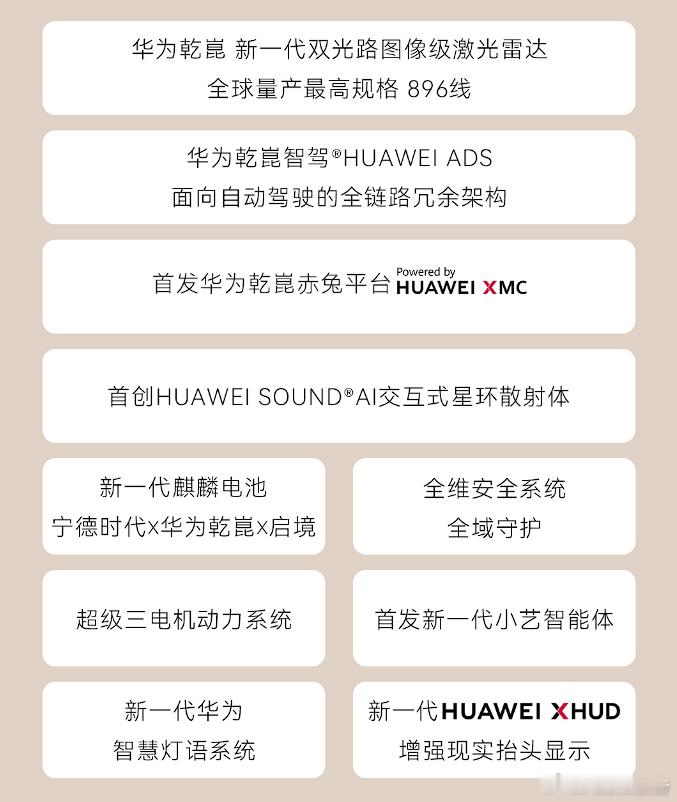 华为乾崑 新一代双光路图像级激光雷达
全球量产最高规格 896线

华为乾崑智驾®HUAWEI ADS
面向自动驾驶的全链路冗余架构

首发华为乾崑赤兔平台 Powered by HUAWEI XMC

首创HUAWEI SOUND®AI交互式星环散射体

新一代麒麟电池
宁德时代x华为乾崑x启境

全维安全系统
全域守护

超级三电机动力系统

首发新一代小艺智能体

新一代华为
智慧灯语系统

新一代HUAWEI XHUD
增强现实抬头显示